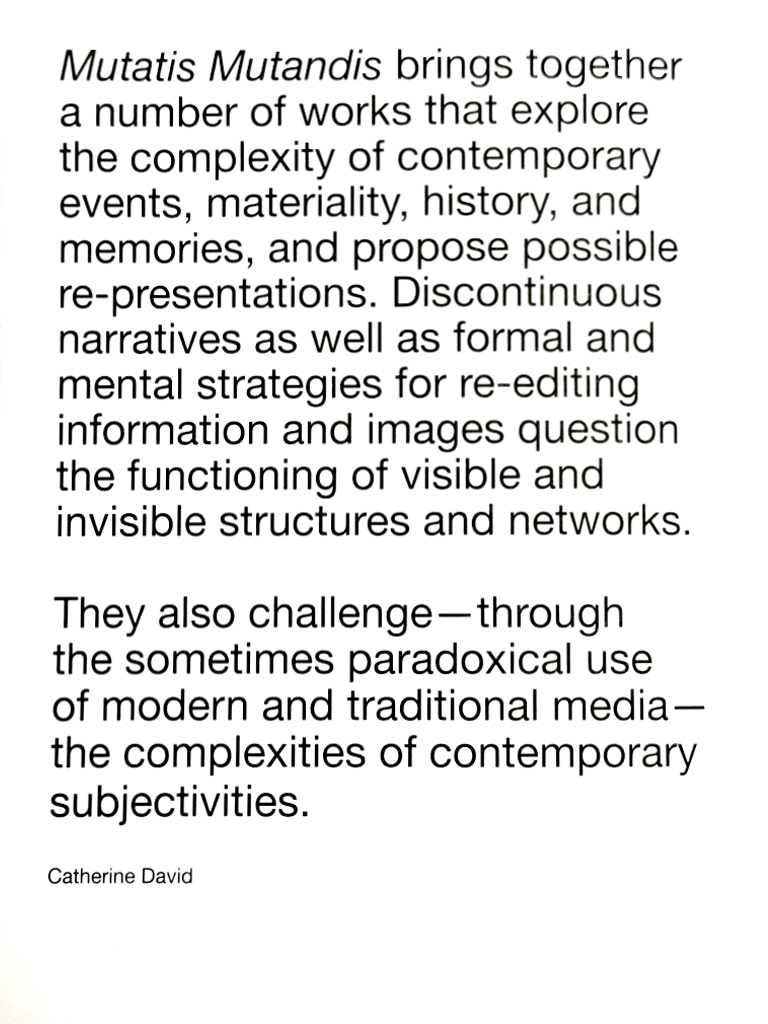 Mutatis Mutandis brings together a number of works that explore the complexity of contemporary events, materiality, history, and memories, and propose possible re-presentations. Discontinuous narratives as well as formal and mental strategies for re-editing information and images question the functioning of visible and invisible structures and networks.

They also challenge—through the sometimes paradoxical use of modern and traditional media—the complexities of contemporary subjectivities.

Catherine David